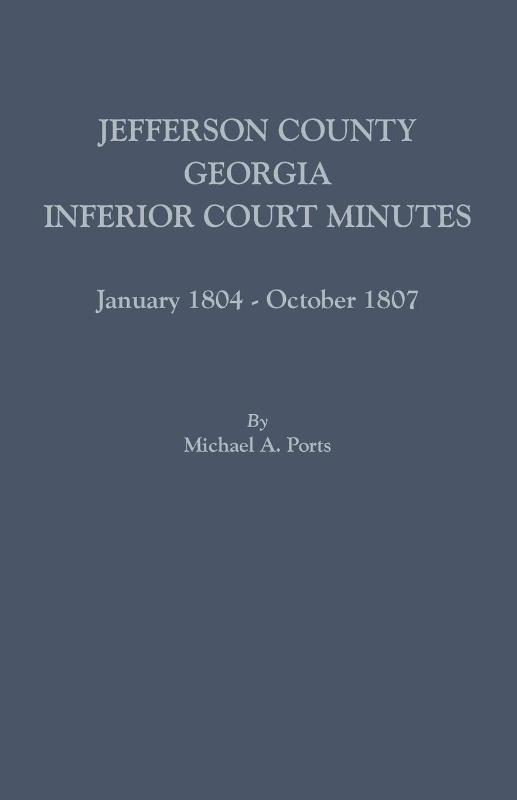 JEFFERSON COUNTY
GEORGIA
INFERIOR COURT MINUTES

January 1804 - October 1807

By
Michael A. Ports